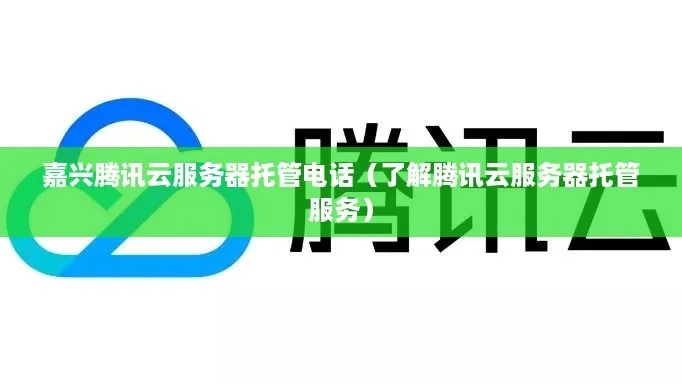 腾讯云

嘉兴腾讯云服务器托管电话（了解腾讯云服务器托管服务）